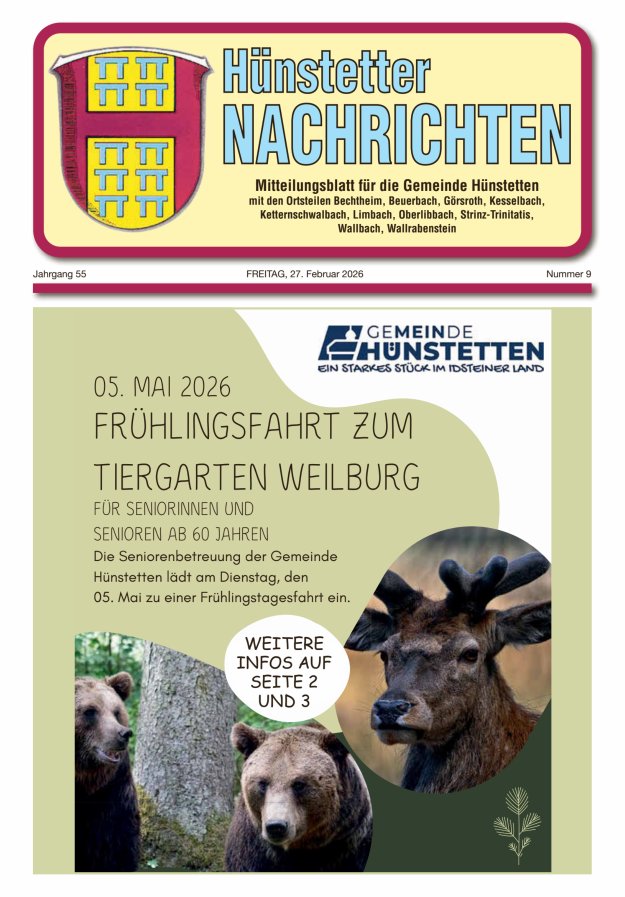 Hünstetter
NACHRICHTEN

Mitteilungsblatt für die Gemeinde Hünstetten
mit den Ortsteilen Bechtheim, Beuerbach, Görsroth, Kesselbach, Ketternschwalbach, Limbach, Oberlibbach, Strinz-Trinitatis, Wallbach, Wallrabenstein

Jahrgang 55

FREITAG, 27. Februar 2026

Nummer 9

GEMEINDE HÜNSTETTEN
EIN STARKES STÜCK IM IDSTEINER LAND

05. MAI 2026
FRÜHLINGSFAHRT ZUM TIERGARTEN WEILBURG
FÜR SENIORINNEN UND SENIOREN AB 60 JAHREN

Die Seniorenbetreuung der Gemeinde Hünstetten lädt am Dienstag, den 05. Mai zu einer Frühlingstagesfahrt ein.

WEITERE INFOS AUF SEITE 2 UND 3